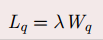 $L_q = \lambda W_q$